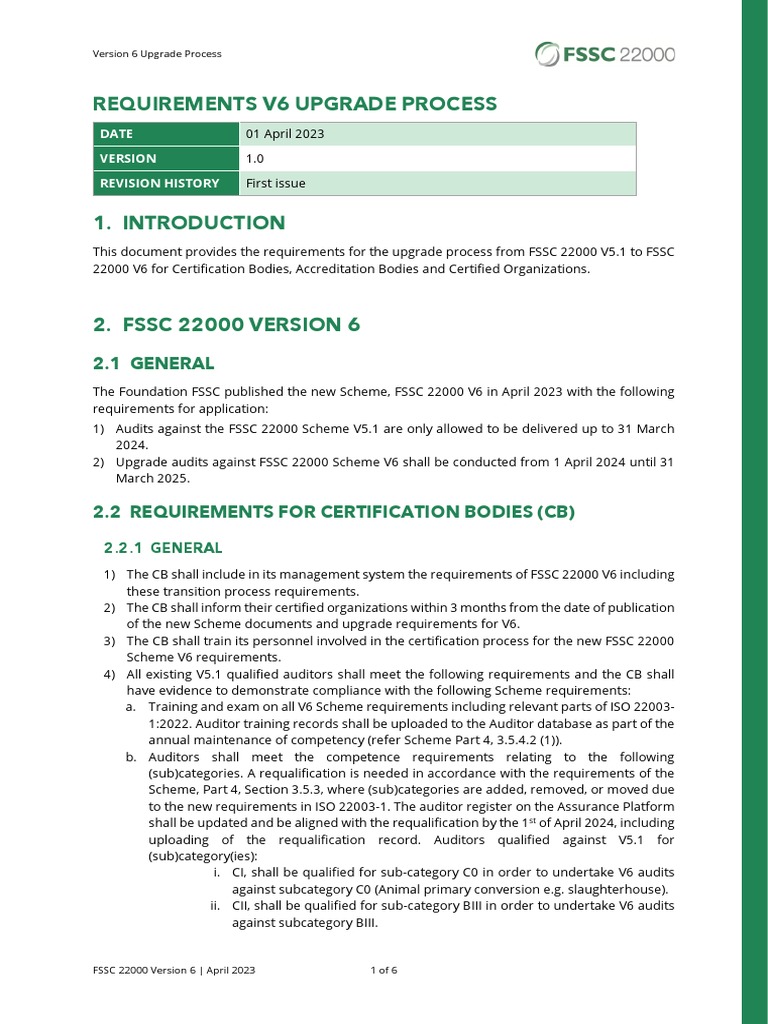 Version 6 Upgrade Process

FSSC 22000

REQUIREMENTS V6 UPGRADE PROCESS

| DATE | 01 April 2023 |
|---|---|
| VERSION | 1.0 |
| REVISION HISTORY | First issue |

1. INTRODUCTION

This document provides the requirements for the upgrade process from FSSC 22000 V5.1 to FSSC 22000 V6 for Certification Bodies, Accreditation Bodies and Certified Organizations.

2. FSSC 22000 VERSION 6

2.1 GENERAL

The Foundation FSSC published the new Scheme, FSSC 22000 V6 in April 2023 with the following requirements for application:

1) Audits against the FSSC 22000 Scheme V5.1 are only allowed to be delivered up to 31 March 2024.
2) Upgrade audits against FSSC 22000 Scheme V6 shall be conducted from 1 April 2024 until 31 March 2025.

2.2 REQUIREMENTS FOR CERTIFICATION BODIES (CB)

2.2.1 GENERAL

1) The CB shall include in its management system the requirements of FSSC 22000 V6 including these transition process requirements.
2) The CB shall inform their certified organizations within 3 months from the date of publication of the new Scheme documents and upgrade requirements for V6.
3) The CB shall train its personnel involved in the certification process for the new FSSC 22000 Scheme V6 requirements.
4) All existing V5.1 qualified auditors shall meet the following requirements and the CB shall have evidence to demonstrate compliance with the following Scheme requirements:
a. Training and exam on all V6 Scheme requirements including relevant parts of ISO 22003-1:2022. Auditor training records shall be uploaded to the Auditor database as part of the annual maintenance of competency (refer Scheme Part 4, 3.5.4.2 (1)).
b. Auditors shall meet the competence requirements relating to the following (sub)categories. A requalification is needed in accordance with the requirements of the Scheme, Part 4, Section 3.5.3, where (sub)categories are added, removed, or moved due to the new requirements in ISO 22003-1. The auditor register on the Assurance Platform shall be updated and be aligned with the requalification by the $1^{st}$ of April 2024, including uploading of the requalification record. Auditors qualified against V5.1 for (sub)category(ies):
i. CI, shall be qualified for sub-category C0 in order to undertake V6 audits against subcategory C0 (Animal primary conversion e.g. slaughterhouse).
ii. CII, shall be qualified for sub-category BIII in order to undertake V6 audits against subcategory BIII.

FSSC 22000 Version 6 | April 2023

1 of 6